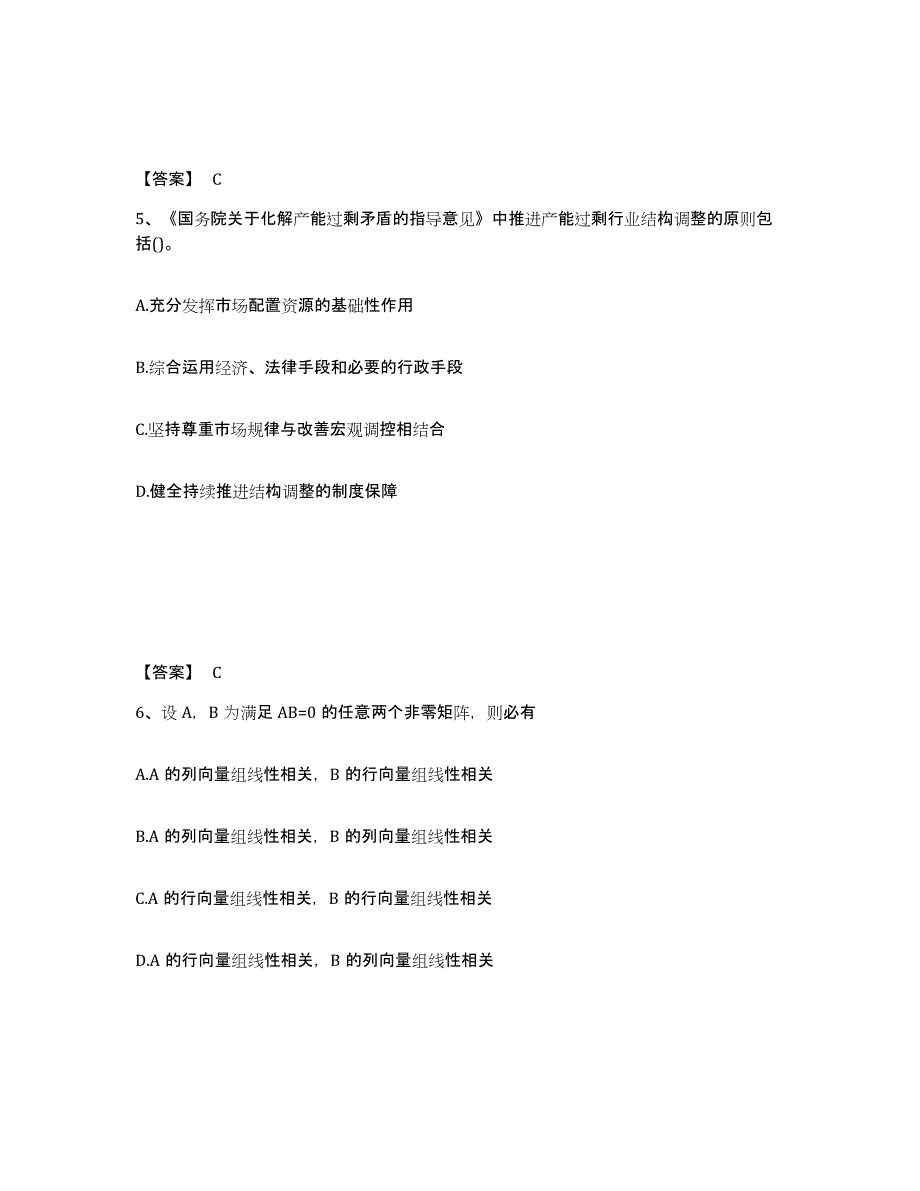 【答案】 C

5、《国务院关于化解产能过剩矛盾的指导意见》中推进产能过剩行业结构调整的原则包括()。

A.充分发挥市场配置资源的基础性作用

B.综合运用经济、法律手段和必要的行政手段

C.坚持尊重市场规律与改善宏观调控相结合

D.健全持续推进结构调整的制度保障

【答案】 C

6、设 A，B 为满足 AB=0 的任意两个非零矩阵，则必有

A.A 的列向量组线性相关，B 的行向量组线性相关

B.A 的列向量组线性相关，B 的列向量组线性相关

C.A 的行向量组线性相关，B 的行向量组线性相关

D.A 的行向量组线性相关，B 的列向量组线性相关